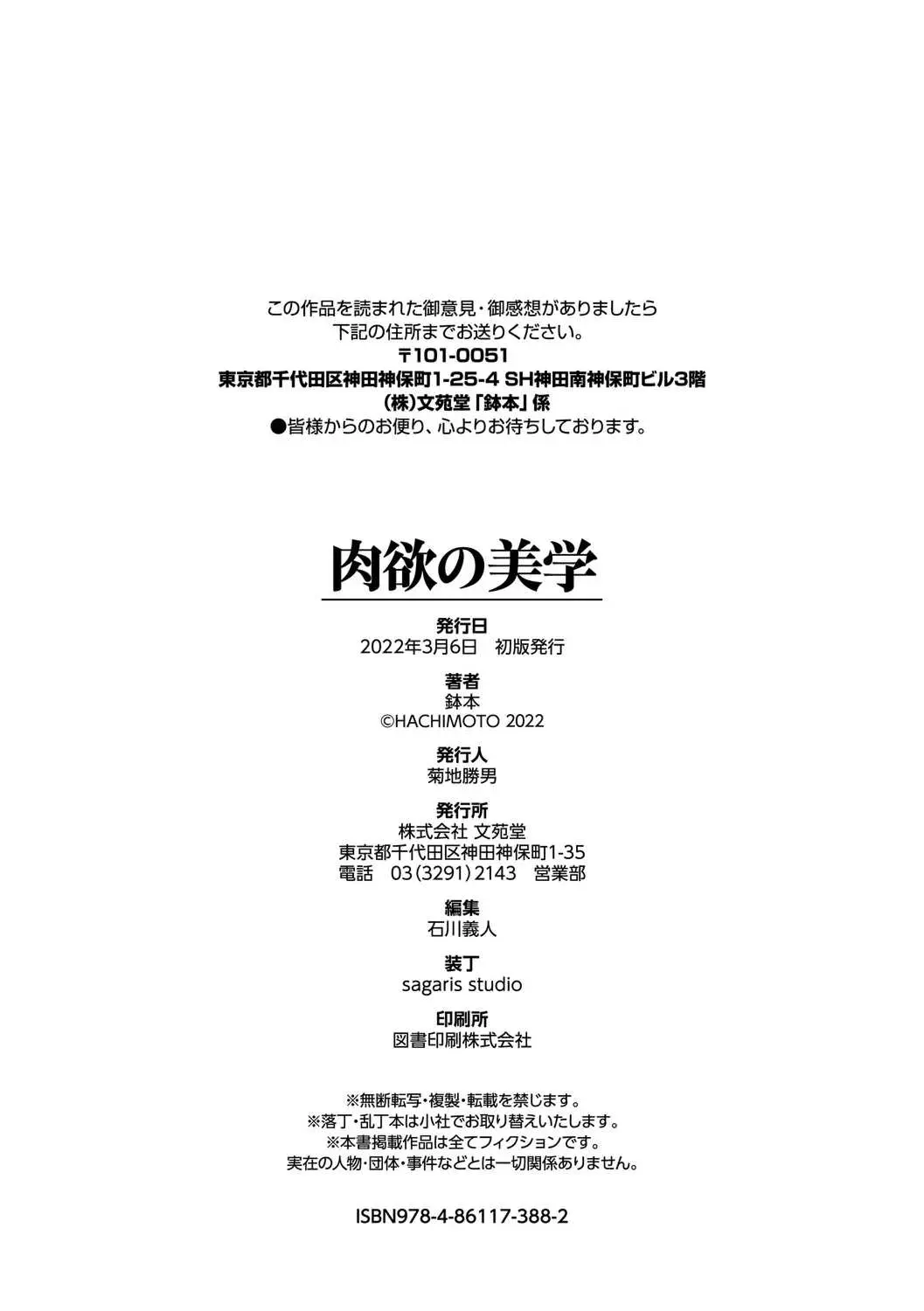 この作品を読まれた御意見・御感想がありましたら
下記の住所までお送りください。
〒101-0051
東京都千代田区神田神保町1-25-4 SH神田南神保町ビル3階
(株)文苑堂「鉢本」係
●皆様からのお便り、心よりお待ちしております。

肉欲の美学

発行日
2022年3月6日 初版発行

著者
鉢本
©HACHIMOTO 2022

発行人
菊地勝男

発行所
株式会社 文苑堂
東京都千代田区神田神保町1-35
電話 03(3291)2143 営業部

編集
石川義人

装丁
sagaris studio

印刷所
図書印刷株式会社

※無断転写・複製・転載を禁じます。
※落丁・乱丁本は小社でお取り替えいたします。
※本書掲載作品は全てフィクションです。
実在の人物・団体・事件などとは一切関係ありません。

ISBN978-4-86117-388-2